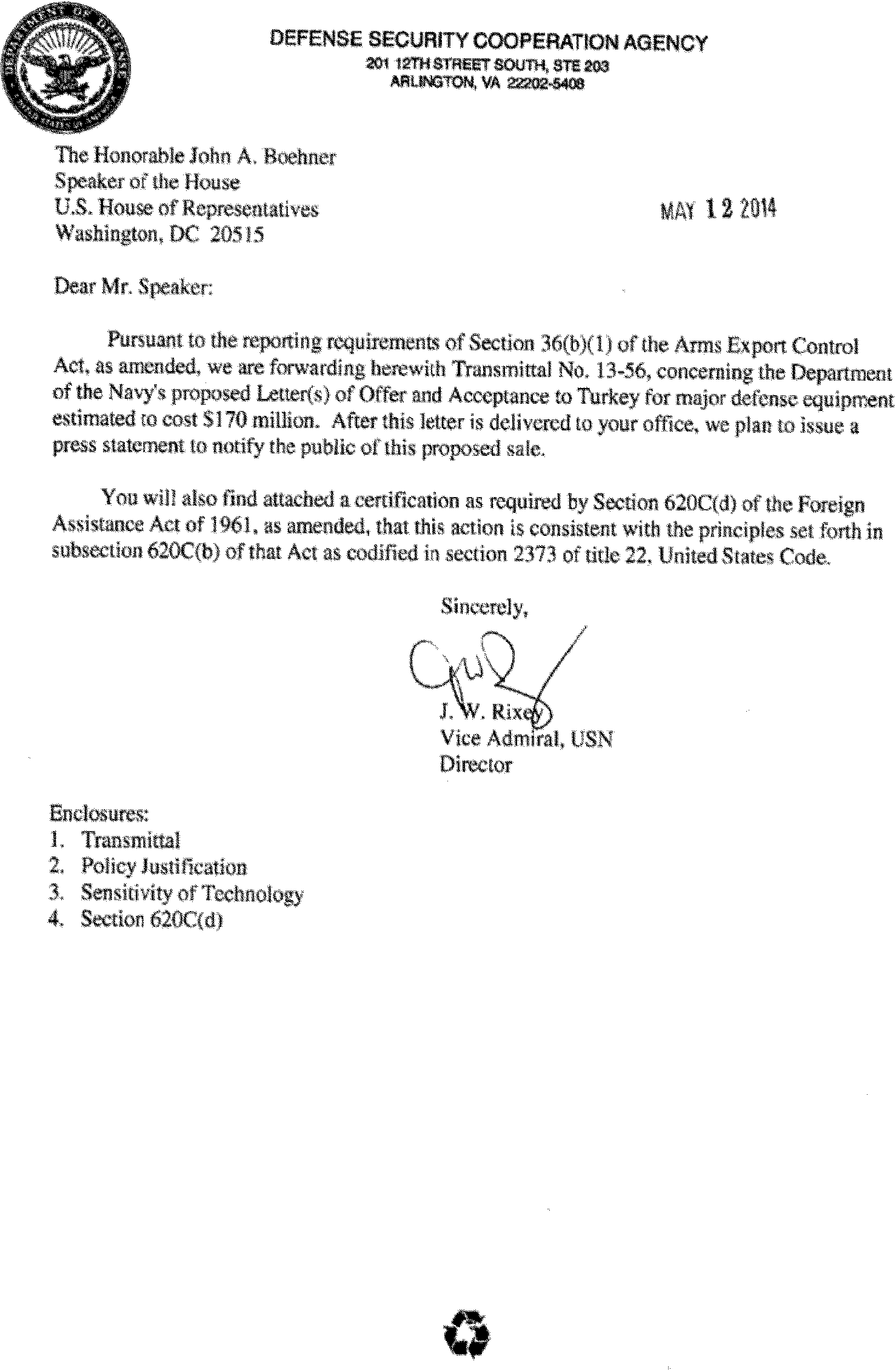 DEPARTMENT OF DEFENSE
UNITED STATES OF AMERICA

DEFENSE SECURITY COOPERATION AGENCY
201 12TH STREET SOUTH, STE 203
ARLINGTON, VA 22202-5408

The Honorable John A. Boehner
Speaker of the House
U.S. House of Representatives
Washington, DC 20515

MAY 12 2014

Dear Mr. Speaker:

Pursuant to the reporting requirements of Section 36(b)(1) of the Arms Export Control Act, as amended, we are forwarding herewith Transmittal No. 13-56, concerning the Department of the Navy's proposed Letter(s) of Offer and Acceptance to Turkey for major defense equipment estimated to cost $170 million. After this letter is delivered to your office, we plan to issue a press statement to notify the public of this proposed sale.

You will also find attached a certification as required by Section 620C(d) of the Foreign Assistance Act of 1961, as amended, that this action is consistent with the principles set forth in subsection 620C(b) of that Act as codified in section 2373 of title 22, United States Code.

Sincerely,

J. W. Rixey
Vice Admiral, USN
Director

Enclosures:
1. Transmittal
2. Policy Justification
3. Sensitivity of Technology
4. Section 620C(d)